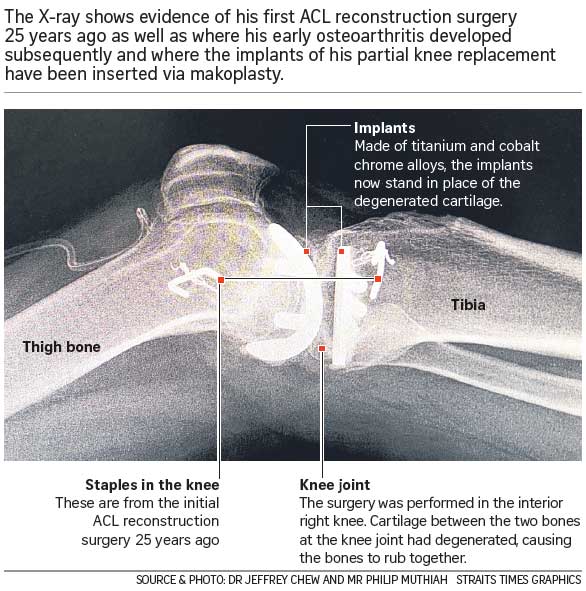 The X-ray shows evidence of his first ACL reconstruction surgery 25 years ago as well as where his early osteoarthritis developed subsequently and where the implants of his partial knee replacement have been inserted via makoplasty.

Implants
Made of titanium and cobalt chrome alloys, the implants now stand in place of the degenerated cartilage.

Tibia

Thigh bone

Staples in the knee
These are from the initial ACL reconstruction surgery 25 years ago

Knee joint
The surgery was performed in the interior right knee. Cartilage between the two bones at the knee joint had degenerated, causing the bones to rub together.

SOURCE & PHOTO: DR JEFFREY CHEW AND MR PHILIP MUTHIAH STRAITS TIMES GRAPHICS